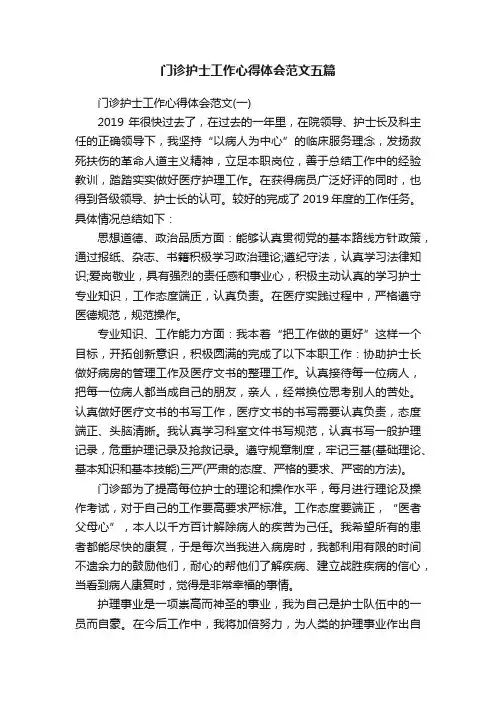 门诊护士工作心得体会范文五篇

门诊护士工作心得体会范文(一)

2019 年很快过去了，在过去的一年里，在院领导、护士长及科主任的正确领导下，我坚持“以病人为中心”的临床服务理念，发扬救死扶伤的革命人道主义精神，立足本职岗位，善于总结工作中的经验教训，踏踏实实做好医疗护理工作。在获得病员广泛好评的同时，也得到各级领导、护士长的认可。较好的完成了 2019 年度的工作任务。具体情况总结如下：

思想道德、政治品质方面：能够认真贯彻党的基本路线方针政策，通过报纸、杂志、书籍积极学习政治理论;遵纪守法，认真学习法律知识;爱岗敬业，具有强烈的责任感和事业心，积极主动认真的学习护士专业知识，工作态度端正，认真负责。在医疗实践过程中，严格遵守医德规范，规范操作。

专业知识、工作能力方面：我本着“把工作做的更好”这样一个目标，开拓创新意识，积极圆满的完成了以下本职工作：协助护士长做好病房的管理工作及医疗文书的整理工作。认真接待每一位病人，把每一位病人都当成自己的朋友，亲人，经常换位思考别人的苦处。认真做好医疗文书的书写工作，医疗文书的书写需要认真负责，态度端正、头脑清晰。我认真学习科室文件书写规范，认真书写一般护理记录，危重护理记录及抢救记录。遵守规章制度，牢记三基(基础理论、基本知识和基本技能)三严(严肃的态度、严格的要求、严密的方法)。

门诊部为了提高每位护士的理论和操作水平，每月进行理论及操作考试，对于自己的工作要高要求严标准。工作态度要端正，“医者父母心”，本人以千方百计解除病人的疾苦为己任。我希望所有的患者都能尽快的康复，于是每次当我进入病房时，我都利用有限的时间不遗余力的鼓励他们，耐心的帮他们了解疾病、建立战胜疾病的信心，当看到病人康复时，觉得是非常幸福的事情。

护理事业是一项崇高而神圣的事业，我为自己是护士队伍中的一员而自豪。在今后工作中，我将加倍努力，为人类的护理事业作出自